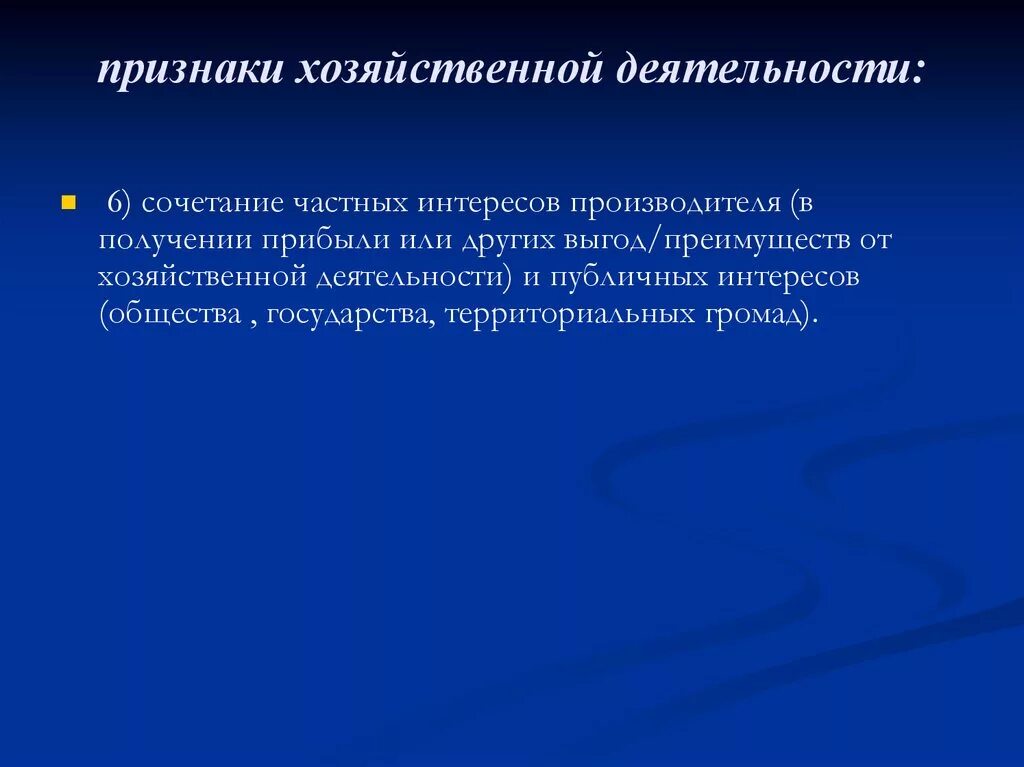 признаки хозяйственной деятельности:

6) сочетание частных интересов производителя (в получении прибыли или других выгод/преимуществ от хозяйственной деятельности) и публичных интересов (общества , государства, территориальных громад).